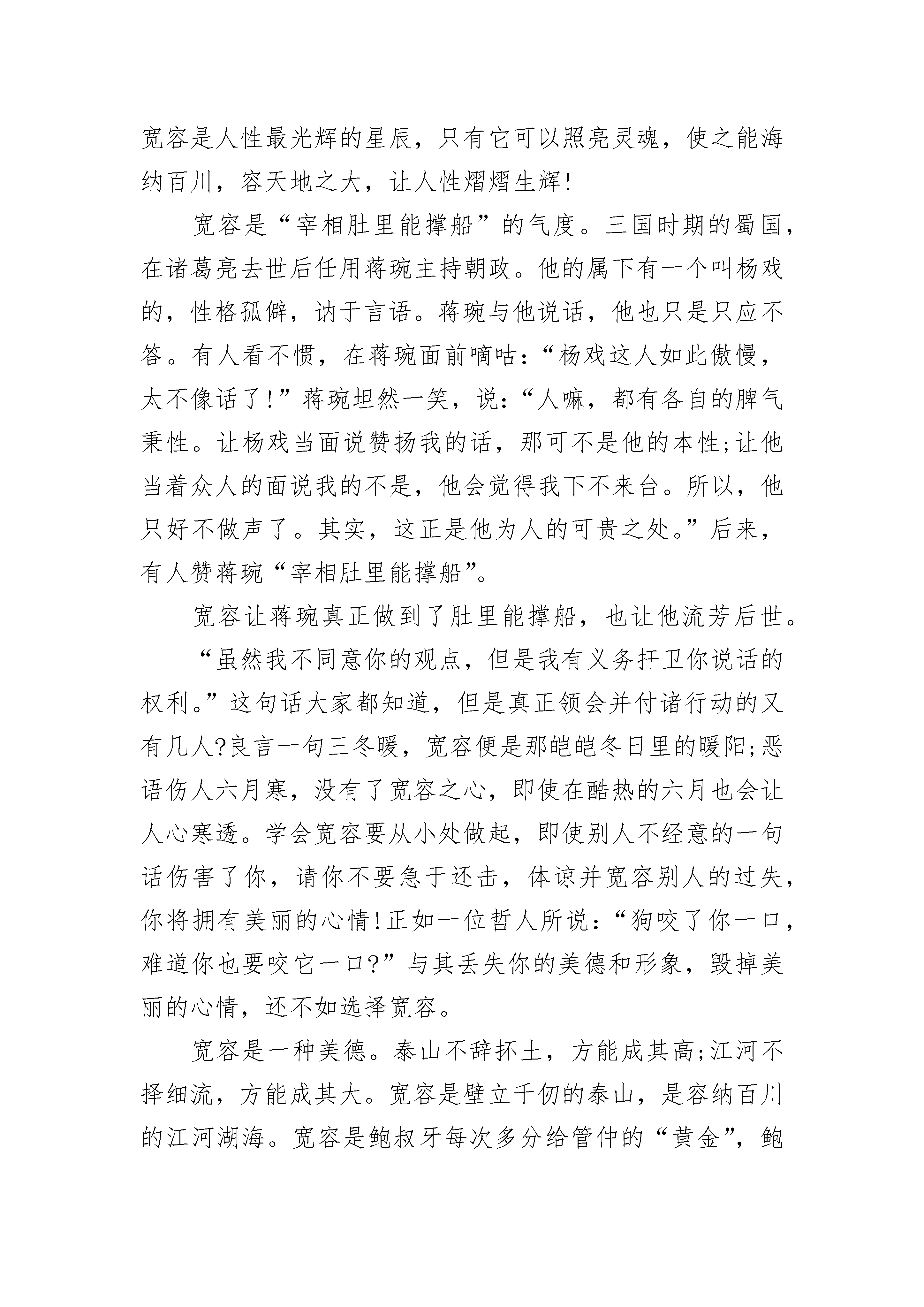 宽容是人性最光辉的星辰，只有它可以照亮灵魂，使之能海纳百川，容天地之大，让人性熠熠生辉!

宽容是“宰相肚里能撑船”的气度。三国时期的蜀国，在诸葛亮去世后任用蒋琬主持朝政。他的属下有一个叫杨戏的，性格孤僻，讷于言语。蒋琬与他说话，他也只是只应不答。有人看不惯，在蒋琬面前嘀咕：“杨戏这人如此傲慢，太不像话了!”蒋琬坦然一笑，说：“人嘛，都有各自的脾气秉性。让杨戏当面说赞扬我的话，那可不是他的本性;让他当着众人的面说我的不是，他会觉得我下不来台。所以，他只好不做声了。其实，这正是他为人的可贵之处。”后来，有人赞蒋琬“宰相肚里能撑船”。

宽容让蒋琬真正做到了肚里能撑船，也让他流芳后世。

“虽然我不同意你的观点，但是我有义务扞卫你说话的权利。”这句话大家都知道，但是真正领会并付诸行动的又有几人?良言一句三冬暖，宽容便是那皑皑冬日里的暖阳;恶语伤人六月寒，没有了宽容之心，即使在酷热的六月也会让人心寒透。学会宽容要从小处做起，即使别人不经意的一句话伤害了你，请你不要急于还击，体谅并宽容别人的过失，你将拥有美丽的心情!正如一位哲人所说：“狗咬了你一口，难道你也要咬它一口?”与其丢失你的美德和形象，毁掉美丽的心情，还不如选择宽容。

宽容是一种美德。泰山不辞抔土，方能成其高;江河不择细流，方能成其大。宽容是壁立千仞的泰山，是容纳百川的江河湖海。宽容是鲍叔牙每次多分给管仲的“黄金”，鲍